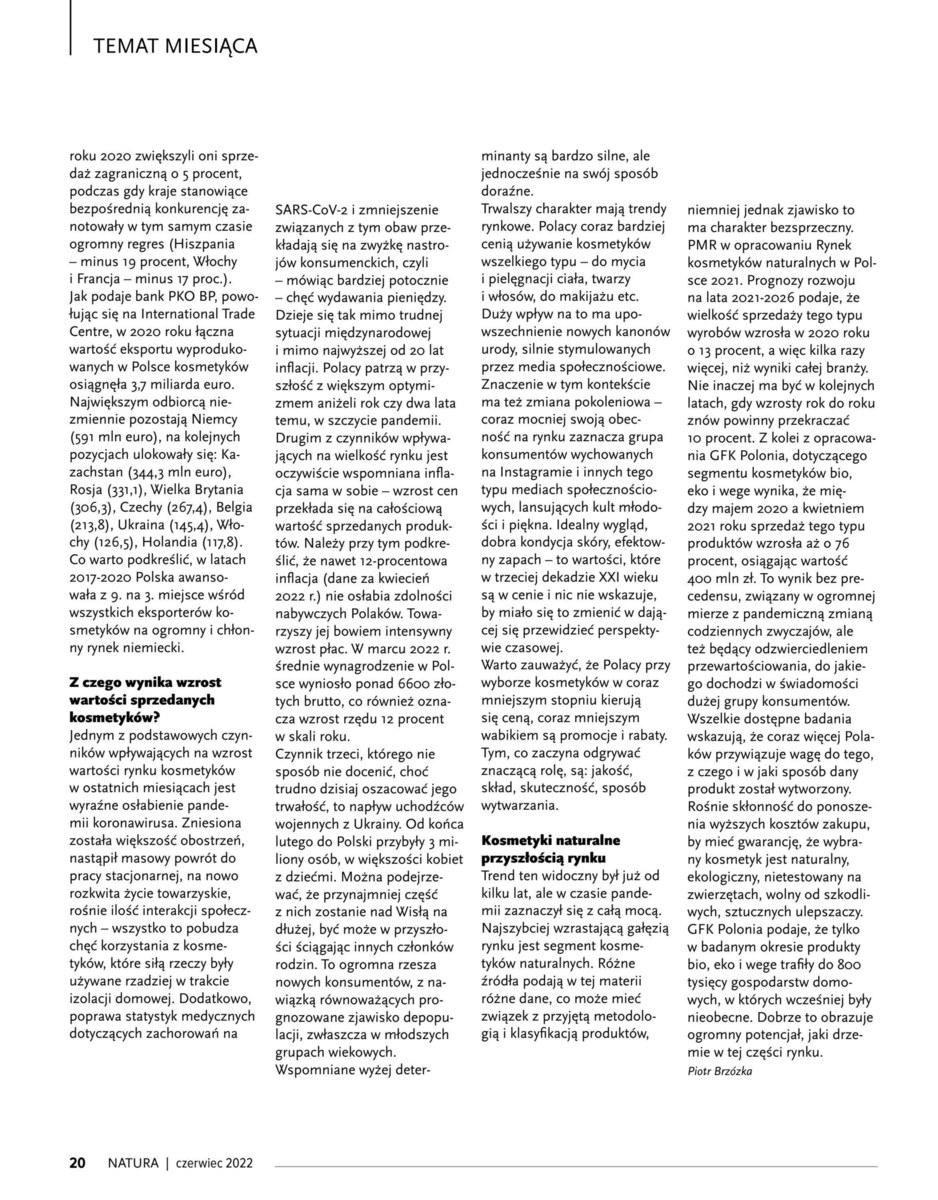 TEMAT MIESIĄCA

roku 2020 zwiększyli oni sprzedaż zagraniczną o 5 procent, podczas gdy kraje stanowiące bezpośrednią konkurencję zanotowały w tym samym czasie ogromny regres (Hiszpania – minus 19 procent, Włochy i Francja – minus 17 proc.). Jak podaje bank PKO BP, powołując się na International Trade Centre, w 2020 roku łączna wartość eksportu wyprodukowanych w Polsce kosmetyków osiągnęła 3,7 miliarda euro. Największym odbiorcą niezmiennie pozostają Niemcy (591 mln euro), na kolejnych pozycjach ulokowały się: Kazachstan (344,3 mln euro), Rosja (331,1), Wielka Brytania (306,3), Czechy (267,4), Belgia (213,8), Ukraina (145,4), Włochy (126,5), Holandia (117,8). Co warto podkreślić, w latach 2017-2020 Polska awansowała z 9. na 3. miejsce wśród wszystkich eksporterów kosmetyków na ogromny i chłonny rynek niemiecki.

Z czego wynika wzrost wartości sprzedanych kosmetyków?
Jednym z podstawowych czynników wpływających na wzrost wartości rynku kosmetyków w ostatnich miesiącach jest wyraźne osłabienie pandemii koronawirusa. Zniesiona została większość obostrzeń, nastąpił masowy powrót do pracy stacjonarnej, na nowo rozkwita życie towarzyskie, rośnie ilość interakcji społecznych – wszystko to pobudza chęć korzystania z kosmetyków, które siłą rzeczy były używane rzadziej w trakcie izolacji domowej. Dodatkowo, poprawa statystyk medycznych dotyczących zachorowań na SARS-CoV-2 i zmniejszenie związanych z tym obaw przekładają się na zwyżkę nastrojów konsumenckich, czyli – mówiąc bardziej potocznie – chęć wydawania pieniędzy. Dzieje się tak mimo trudnej sytuacji międzynarodowej i mimo najwyższej od 20 lat inflacji. Polacy patrzą w przyszłość z większym optymizmem aniżeli rok czy dwa lata temu, w szczycie pandemii. Drugim z czynników wpływających na wielkość rynku jest oczywiście wspomniana inflacja sama w sobie – wzrost cen przekłada się na całościową wartość sprzedanych produktów. Należy przy tym podkreślić, że nawet 12-procentowa inflacja (dane za kwiecień 2022 r.) nie osłabia zdolności nabywczych Polaków. Towarzyszy jej bowiem intensywny wzrost płac. W marcu 2022 r. średnie wynagrodzenie w Polsce wyniosło ponad 6600 złotych brutto, co również oznacza wzrost rzędu 12 procent w skali roku.
Czynnik trzeci, którego nie sposób nie docenić, choć trudno dzisiaj oszacować jego trwałość, to napływ uchodźców wojennych z Ukrainy. Od końca lutego do Polski przybyły 3 miliony osób, w większości kobiet z dziećmi. Można podejrzewać, że przynajmniej część z nich zostanie nad Wisłą na dłużej, być może w przyszłości ściągając innych członków rodzin. To ogromna rzesza nowych konsumentów, z nawiązką równoważących prognozowane zjawisko depopulacji, zwłaszcza w młodszych grupach wiekowych. Wspomniane wyżej determinanty są bardzo silne, ale jednocześnie na swój sposób doraźne.
Trwalszy charakter mają trendy rynkowe. Polacy coraz bardziej cenią używanie kosmetyków wszelkiego typu – do mycia i pielęgnacji ciała, twarzy i włosów, do makijażu etc. Duży wpływ na to ma upowszechnienie nowych kanonów urody, silnie stymulowanych przez media społecznościowe. Znaczenie w tym kontekście ma też zmiana pokoleniowa – coraz mocniej swoją obecność na rynku zaznacza grupa konsumentów wychowanych na Instagramie i innych tego typu mediach społecznościowych, lansujących kult młodości i piękna. Idealny wygląd, dobra kondycja skóry, efektowny zapach – to wartości, które w trzeciej dekadzie XXI wieku są w cenie i nic nie wskazuje, by miało się to zmienić w dającej się przewidzieć perspektywie czasowej.
Warto zauważyć, że Polacy przy wyborze kosmetyków w coraz mniejszym stopniu kierują się ceną, coraz mniejszym wabikiem są promocje i rabaty. Tym, co zaczyna odgrywać znaczącą rolę, są: jakość, skład, skuteczność, sposób wytwarzania.

Kosmetyki naturalne przyszłością rynku
Trend ten widoczny był już od kilku lat, ale w czasie pandemii zaznaczył się z całą mocą. Najszybciej wzrastającą gałęzią rynku jest segment kosmetyków naturalnych. Różne źródła podają w tej materii różne dane, co może mieć związek z przyjętą metodologią i klasyfikacją produktów, niemniej jednak zjawisko to ma charakter bezsprzeczny. PMR w opracowaniu Rynek kosmetyków naturalnych w Polsce 2021. Prognozy rozwoju na lata 2021-2026 podaje, że wielkość sprzedaży tego typu wyrobów wzrosła w 2020 roku o 13 procent, a więc kilka razy więcej, niż wyniki całej branży. Nie inaczej ma być w kolejnych latach, gdy wzrosty rok do roku znów powinny przekraczać 10 procent. Z kolei z opracowania GFK Polonia, dotyczącego segmentu kosmetyków bio, eko i wege wynika, że między majem 2020 a kwietniem 2021 roku sprzedaż tego typu produktów wzrosła aż o 76 procent, osiągając wartość 400 mln zł. To wynik bez precedensu, związany w ogromnej mierze z pandemiczną zmianą codziennych zwyczajów, ale też będący odzwierciedleniem przewartościowania, do jakiego dochodzi w świadomości dużej grupy konsumentów. Wszelkie dostępne badania wskazują, że coraz więcej Polaków przywiązuje wagę do tego, z czego i w jaki sposób dany produkt został wytworzony. Rośnie skłonność do ponoszenia wyższych kosztów zakupu, by mieć gwarancję, że wybrany kosmetyk jest naturalny, ekologiczny, nietestowany na zwierzętach, wolny od szkodliwych, sztucznych ulepszaczy. GFK Polonia podaje, że tylko w badanym okresie produkty bio, eko i wege trafiły do 800 tysięcy gospodarstw domowych, w których wcześniej były nieobecne. Dobrze to obrazuje ogromny potencjał, jaki drzemie w tej części rynku.
Piotr Brzózka

20 NATURA | czerwiec 2022